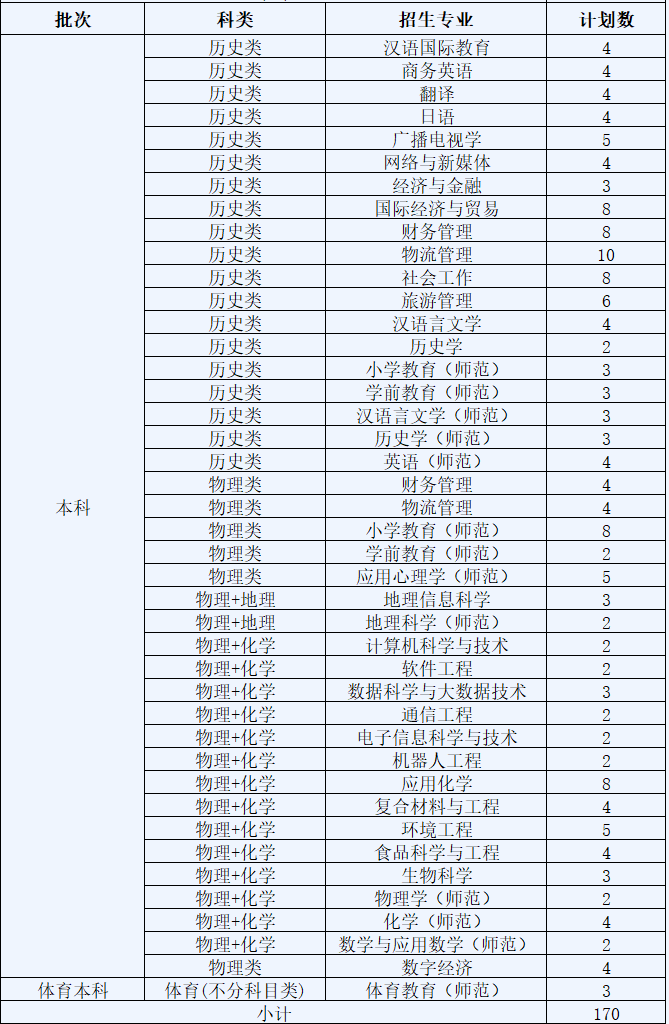 | 批次 | 科类 | 招生专业 | 计划数 |
|---|---|---|---|
| 本科 | 历史类 | 汉语国际教育 | 4 |
| | 历史类 | 商务英语 | 4 |
| | 历史类 | 翻译 | 4 |
| | 历史类 | 日语 | 4 |
| | 历史类 | 广播电视学 | 5 |
| | 历史类 | 网络与新媒体 | 4 |
| | 历史类 | 经济与金融 | 3 |
| | 历史类 | 国际经济与贸易 | 8 |
| | 历史类 | 财务管理 | 8 |
| | 历史类 | 物流管理 | 10 |
| | 历史类 | 社会工作 | 8 |
| | 历史类 | 旅游管理 | 6 |
| | 历史类 | 汉语言文学 | 4 |
| | 历史类 | 历史学 | 2 |
| | 历史类 | 小学教育（师范） | 3 |
| | 历史类 | 学前教育（师范） | 3 |
| | 历史类 | 汉语言文学（师范） | 3 |
| | 历史类 | 历史学（师范） | 3 |
| | 历史类 | 英语（师范） | 4 |
| | 物理类 | 财务管理 | 4 |
| | 物理类 | 物流管理 | 4 |
| | 物理类 | 小学教育（师范） | 8 |
| | 物理类 | 学前教育（师范） | 2 |
| | 物理类 | 应用心理学（师范） | 5 |
| | 物理+地理 | 地理信息科学 | 3 |
| | 物理+地理 | 地理科学（师范） | 2 |
| | 物理+化学 | 计算机科学与技术 | 2 |
| | 物理+化学 | 软件工程 | 2 |
| | 物理+化学 | 数据科学与大数据技术 | 3 |
| | 物理+化学 | 通信工程 | 2 |
| | 物理+化学 | 电子信息科学与技术 | 2 |
| | 物理+化学 | 机器人工程 | 2 |
| | 物理+化学 | 应用化学 | 8 |
| | 物理+化学 | 复合材料与工程 | 4 |
| | 物理+化学 | 环境工程 | 5 |
| | 物理+化学 | 食品科学与工程 | 4 |
| | 物理+化学 | 生物科学 | 3 |
| | 物理+化学 | 物理学（师范） | 2 |
| | 物理+化学 | 化学（师范） | 4 |
| | 物理+化学 | 数学与应用数学（师范） | 2 |
| | 物理类 | 数字经济 | 4 |
| 体育本科 | 体育(不分科目类) | 体育教育（师范） | 3 |
| 小计 | | | 170 |